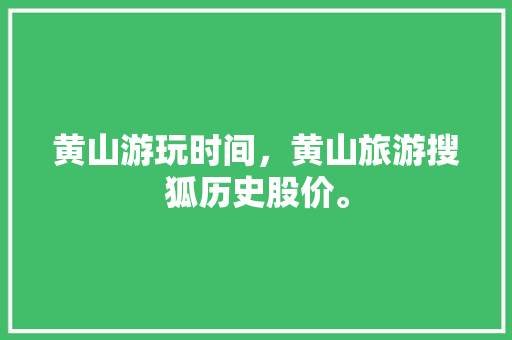 黄山游玩时间，黄山旅游搜狐历史股价。